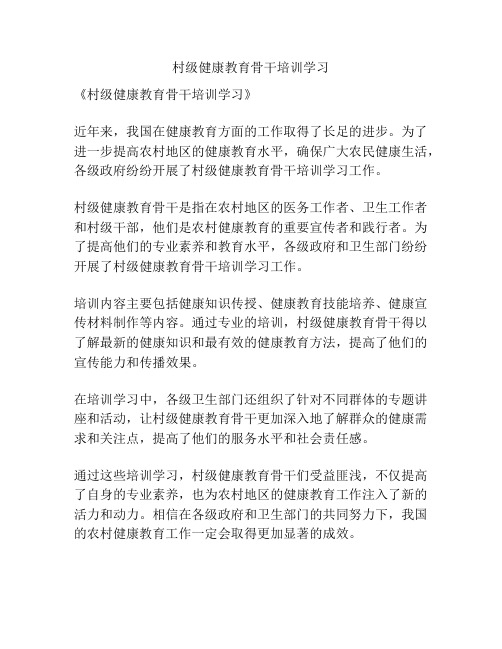 村级健康教育骨干培训学习

《村级健康教育骨干培训学习》

近年来，我国在健康教育方面的工作取得了长足的进步。为了进一步提高农村地区的健康教育水平，确保广大农民健康生活，各级政府纷纷开展了村级健康教育骨干培训学习工作。

村级健康教育骨干是指在农村地区的医务工作者、卫生工作者和村级干部，他们是农村健康教育的重要宣传者和践行者。为了提高他们的专业素养和教育水平，各级政府和卫生部门纷纷开展了村级健康教育骨干培训学习工作。

培训内容主要包括健康知识传授、健康教育技能培养、健康宣传材料制作等内容。通过专业的培训，村级健康教育骨干得以了解最新的健康知识和最有效的健康教育方法，提高了他们的宣传能力和传播效果。

在培训学习中，各级卫生部门还组织了针对不同群体的专题讲座和活动，让村级健康教育骨干更加深入地了解群众的健康需求和关注点，提高了他们的服务水平和社会责任感。

通过这些培训学习，村级健康教育骨干们受益匪浅，不仅提高了自身的专业素养，也为农村地区的健康教育工作注入了新的活力和动力。相信在各级政府和卫生部门的共同努力下，我国的农村健康教育工作一定会取得更加显著的成效。